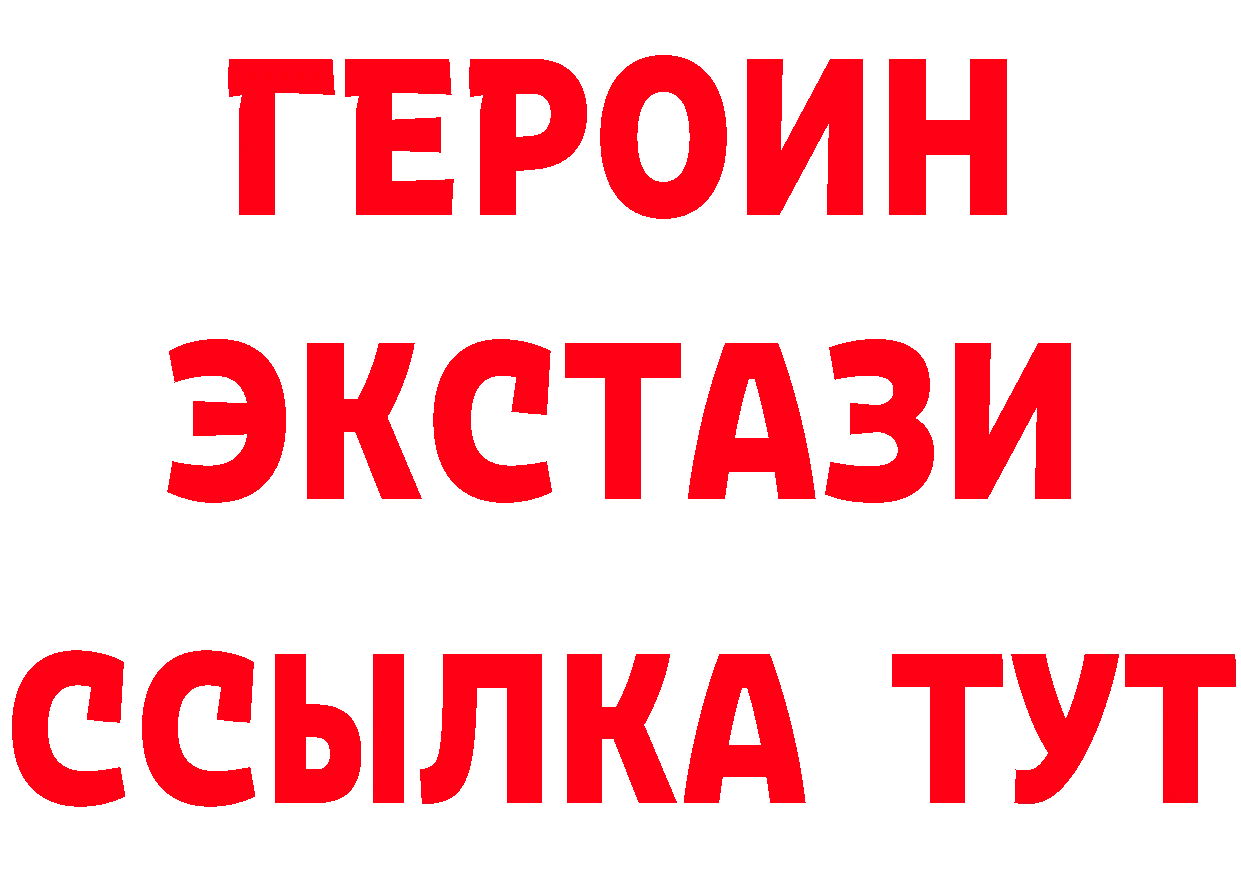 ГЕРОИН
ЭКСТАЗИ
ССЫЛКА ТУТ